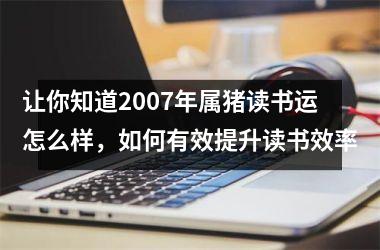 让你知道2007年属猪读书运怎么样，如何有效提升读书效率